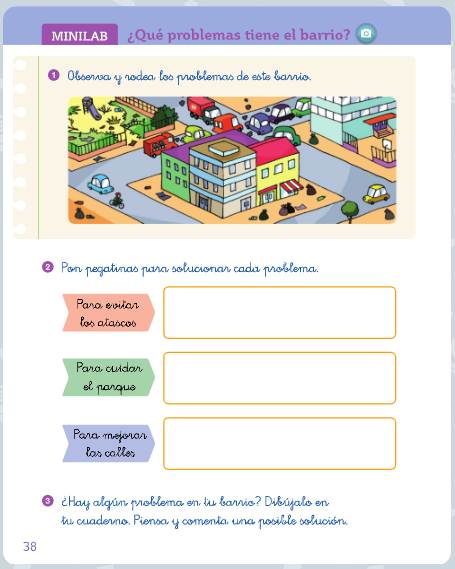 MINILAB ¿Qué problemas tiene el barrio?

1 Observa y rodea los problemas de este barrio.

2 Pon pegatinas para solucionar cada problema.

Para evitar los atascos

Para cuidar el parque

Para mejorar las calles

3 ¿Hay algún problema en tu barrio? Dibújalo en tu cuaderno. Piensa y comenta una posible solución.

38